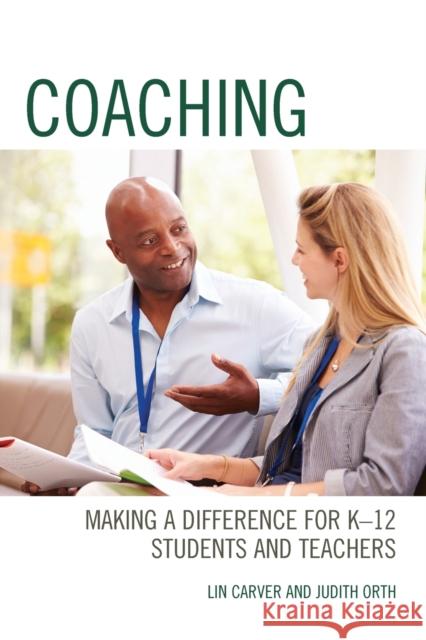 COACHING

MAKING A DIFFERENCE FOR K–12 STUDENTS AND TEACHERS

LIN CARVER AND JUDITH ORTH

Kraina Książek